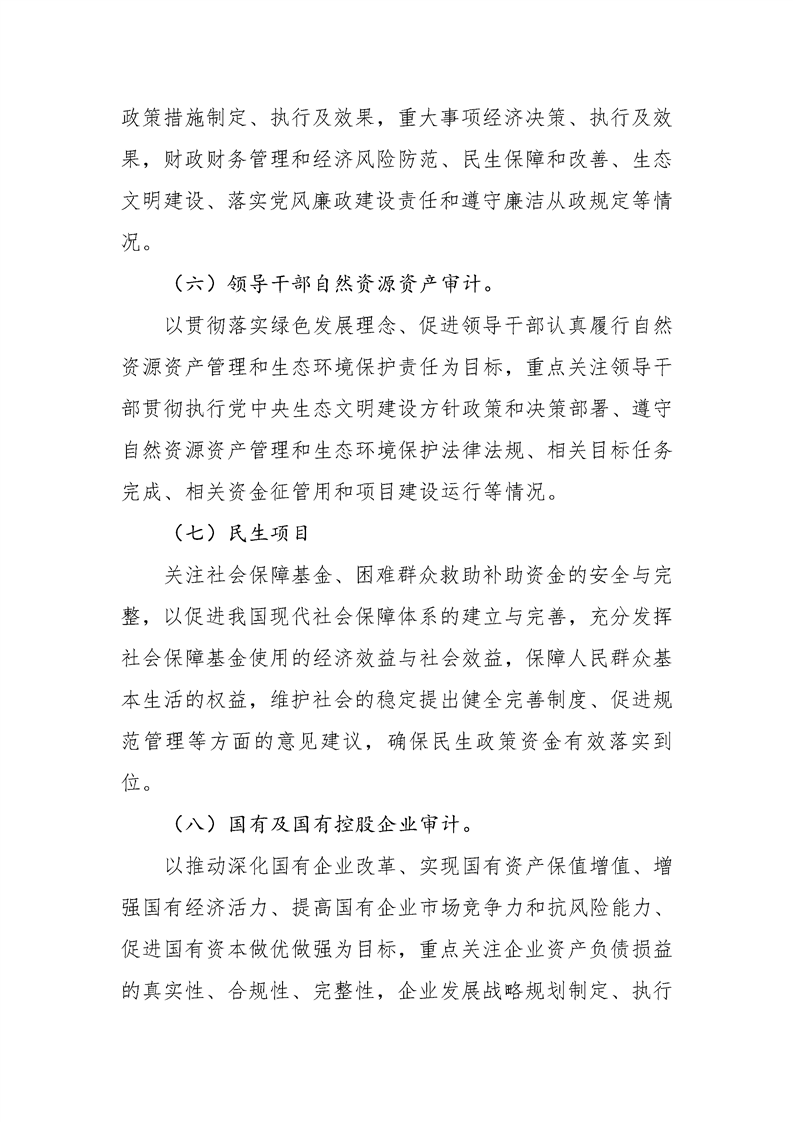 政策措施制定、执行及效果，重大事项经济决策、执行及效果，财政财务管理和经济风险防范、民生保障和改善、生态文明建设、落实党风廉政建设责任和遵守廉洁从政规定等情况。

（六）领导干部自然资源资产审计。

以贯彻落实绿色发展理念、促进领导干部认真履行自然资源资产管理和生态环境保护责任为目标，重点关注领导干部贯彻执行党中央生态文明建设方针政策和决策部署、遵守自然资源资产管理和生态环境保护法律法规、相关目标任务完成、相关资金征管用和项目建设运行等情况。

（七）民生项目

关注社会保障基金、困难群众救助补助资金的安全与完整，以促进我国现代社会保障体系的建立与完善，充分发挥社会保障基金使用的经济效益与社会效益，保障人民群众基本生活的权益，维护社会的稳定提出健全完善制度、促进规范管理等方面的意见建议，确保民生政策资金有效落实到位。

（八）国有及国有控股企业审计。

以推动深化国有企业改革、实现国有资产保值增值、增强国有经济活力、提高国有企业市场竞争力和抗风险能力、促进国有资本做优做强为目标，重点关注企业资产负债损益的真实性、合规性、完整性，企业发展战略规划制定、执行